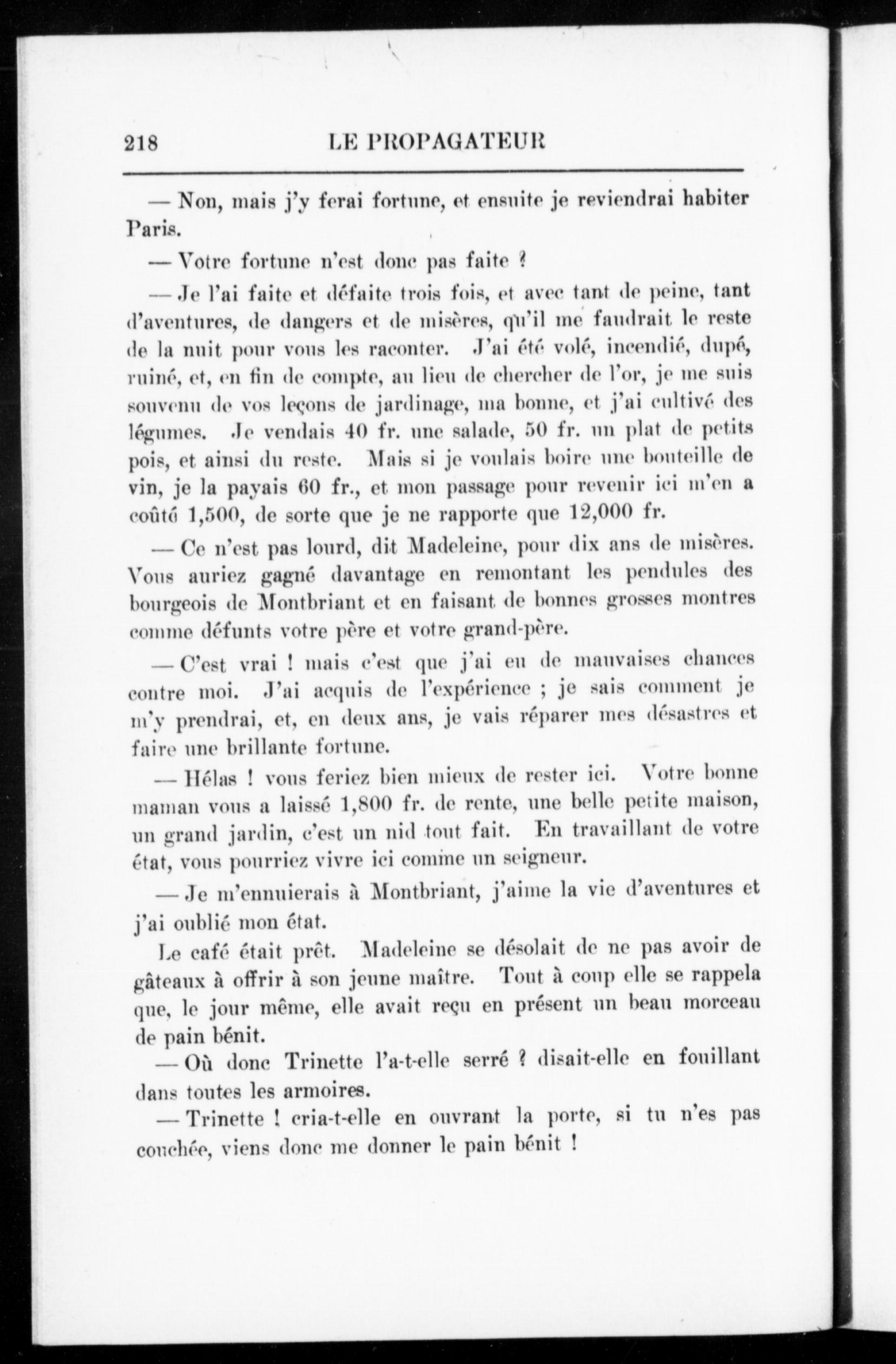 218 LE PROPAGATEUR

— Non, mais j'y ferai fortune, et ensuite je reviendrai habiter Paris.

— Votre fortune n'est donc pas faite ?

— Je l'ai faite et défaite trois fois, et avec tant de peine, tant d'aventures, de dangers et de misères, qu'il me faudrait le reste de la nuit pour vous les raconter. J'ai été volé, incendié, dupé, ruiné, et, en fin de compte, au lieu de chercher de l'or, je me suis souvenu de vos leçons de jardinage, ma bonne, et j'ai cultivé des légumes. Je vendais 40 fr. une salade, 50 fr. un plat de petits pois, et ainsi du reste. Mais si je voulais boire une bouteille de vin, je la payais 60 fr., et mon passage pour revenir ici m'en a coûté 1,500, de sorte que je ne rapporte que 12,000 fr.

— Ce n'est pas lourd, dit Madeleine, pour dix ans de misères. Vous auriez gagné davantage en remontant les pendules des bourgeois de Montbriant et en faisant de bonnes grosses montres comme défunts votre père et votre grand-père.

— C'est vrai ! mais c'est que j'ai eu de mauvaises chances contre moi. J'ai acquis de l'expérience ; je sais comment je m'y prendrai, et, en deux ans, je vais réparer mes désastres et faire une brillante fortune.

— Hélas ! vous feriez bien mieux de rester ici. Votre bonne maman vous a laissé 1,800 fr. de rente, une belle petite maison, un grand jardin, c'est un nid tout fait. En travaillant de votre état, vous pourriez vivre ici comme un seigneur.

— Je m'ennuierais à Montbriant, j'aime la vie d'aventures et j'ai oublié mon état.

Le café était prêt. Madeleine se désolait de ne pas avoir de gâteaux à offrir à son jeune maître. Tout à coup elle se rappela que, le jour même, elle avait reçu en présent un beau morceau de pain bénit.

— Où donc Trinette l'a-t-elle serré ? disait-elle en fouillant dans toutes les armoires.

— Trinette ! cria-t-elle en ouvrant la porte, si tu n'es pas couchée, viens donc me donner le pain bénit !